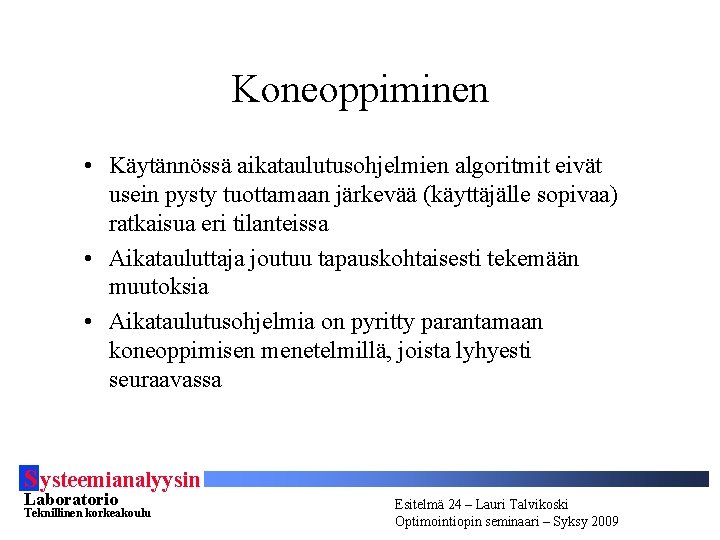 Koneoppiminen

• Käytännössä aikataulutusohjelmien algoritmit eivät usein pysty tuottamaan järkevää (käyttäjälle sopivaa) ratkaisua eri tilanteissa

• Aikatauluttaja joutuu tapauskohtaisesti tekemään muutoksia

• Aikataulutusohjelmia on pyritty parantamaan koneoppimisen menetelmillä, joista lyhyesti seuraavassa

Systeemianalyysin Laboratorio
Teknillinen korkeakoulu

Esitelmä 24 – Lauri Talvikoski
Optimointiopin seminaari – Syksy 2009